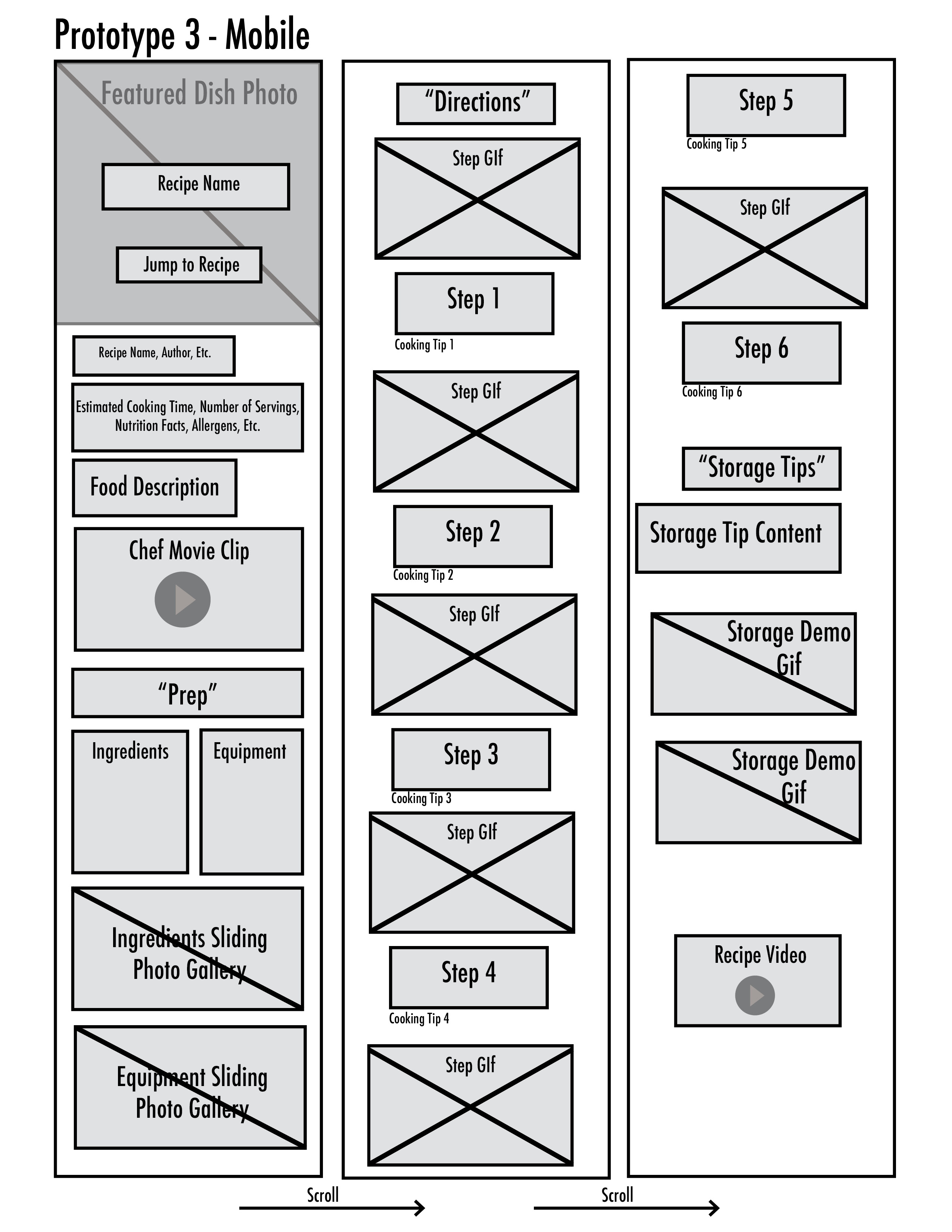 Prototype 3 - Mobile

Featured Dish Photo

Recipe Name

Jump to Recipe

Recipe Name, Author, Etc.

Estimated Cooking Time, Number of Servings, Nutrition Facts, Allergens, Etc.

Food Description

Chef Movie Clip

"Prep"

Ingredients

Equipment

Ingredients Sliding Photo Gallery

Equipment Sliding Photo Gallery

"Directions"

Step GIf

Step 1

Cooking Tip 1

Step GIf

Step 2

Cooking Tip 2

Step GIf

Step 3

Cooking Tip 3

Step GIf

Step 4

Cooking Tip 4

Step GIf

Step 5

Cooking Tip 5

Step GIf

Step 6

Cooking Tip 6

"Storage Tips"

Storage Tip Content

Storage Demo Gif

Storage Demo Gif

Recipe Video

Scroll

Scroll